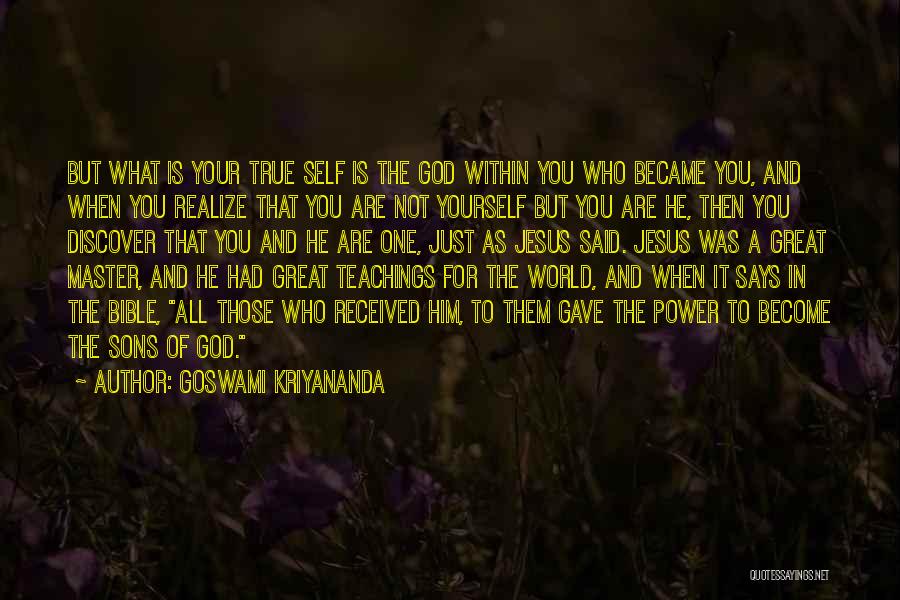 BUT WHAT IS YOUR TRUE SELF IS THE GOD WITHIN YOU WHO BECAME YOU, AND WHEN YOU REALIZE THAT YOU ARE NOT YOURSELF BUT YOU ARE HE, THEN YOU DISCOVER THAT YOU AND HE ARE ONE, JUST AS JESUS SAID. JESUS WAS A GREAT MASTER, AND HE HAD GREAT TEACHINGS FOR THE WORLD, AND WHEN IT SAYS IN THE BIBLE, "ALL THOSE WHO RECEIVED HIM, TO THEM GAVE THE POWER TO BECOME THE SONS OF GOD."

~ AUTHOR: GOSWAMI KRIYANANDA

QUOTESSAYINGS.NET